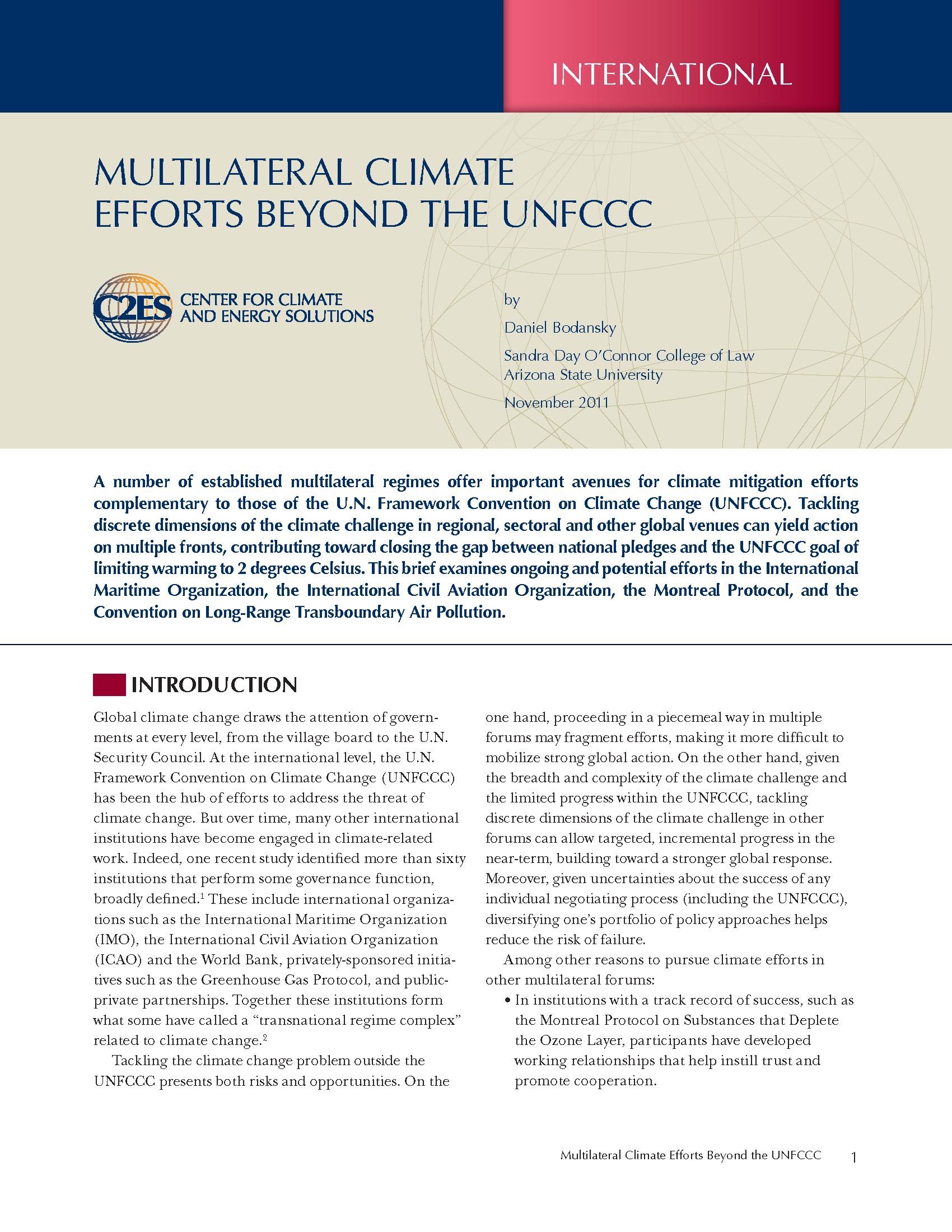 INTERNATIONAL

MULTILATERAL CLIMATE EFFORTS BEYOND THE UNFCCC

C2ES CENTER FOR CLIMATE AND ENERGY SOLUTIONS

by

Daniel Bodansky

Sandra Day O'Connor College of Law
Arizona State University

November 2011

A number of established multilateral regimes offer important avenues for climate mitigation efforts complementary to those of the U.N. Framework Convention on Climate Change (UNFCCC). Tackling discrete dimensions of the climate challenge in regional, sectoral and other global venues can yield action on multiple fronts, contributing toward closing the gap between national pledges and the UNFCCC goal of limiting warming to 2 degrees Celsius. This brief examines ongoing and potential efforts in the International Maritime Organization, the International Civil Aviation Organization, the Montreal Protocol, and the Convention on Long-Range Transboundary Air Pollution.

INTRODUCTION

Global climate change draws the attention of governments at every level, from the village board to the U.N. Security Council. At the international level, the U.N. Framework Convention on Climate Change (UNFCCC) has been the hub of efforts to address the threat of climate change. But over time, many other international institutions have become engaged in climate-related work. Indeed, one recent study identified more than sixty institutions that perform some governance function, broadly defined.$^1$ These include international organizations such as the International Maritime Organization (IMO), the International Civil Aviation Organization (ICAO) and the World Bank, privately-sponsored initiatives such as the Greenhouse Gas Protocol, and public-private partnerships. Together these institutions form what some have called a "transnational regime complex" related to climate change.$^2$

Tackling the climate change problem outside the UNFCCC presents both risks and opportunities. On the one hand, proceeding in a piecemeal way in multiple forums may fragment efforts, making it more difficult to mobilize strong global action. On the other hand, given the breadth and complexity of the climate challenge and the limited progress within the UNFCCC, tackling discrete dimensions of the climate challenge in other forums can allow targeted, incremental progress in the near-term, building toward a stronger global response. Moreover, given uncertainties about the success of any individual negotiating process (including the UNFCCC), diversifying one's portfolio of policy approaches helps reduce the risk of failure.

Among other reasons to pursue climate efforts in other multilateral forums:

• In institutions with a track record of success, such as the Montreal Protocol on Substances that Deplete the Ozone Layer, participants have developed working relationships that help instill trust and promote cooperation.

Multilateral Climate Efforts Beyond the UNFCCC 1